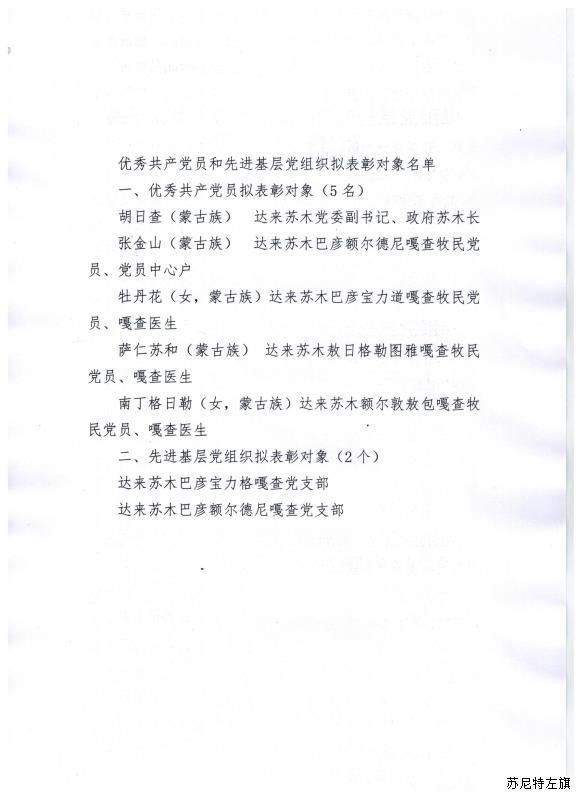 优秀共产党员和先进基层党组织拟表彰对象名单

一、优秀共产党员拟表彰对象（5名）

胡日查（蒙古族） 达来苏木党委副书记、政府苏木长

张金山（蒙古族） 达来苏木巴彦额尔德尼嘎查牧民党员、党员中心户

牡丹花（女，蒙古族）达来苏木巴彦宝力道嘎查牧民党员、嘎查医生

萨仁苏和（蒙古族） 达来苏木敖日格勒图雅嘎查牧民党员、嘎查医生

南丁格日勒（女，蒙古族）达来苏木额尔敦敖包嘎查牧民党员、嘎查医生

二、先进基层党组织拟表彰对象（2个）

达来苏木巴彦宝力格嘎查党支部

达来苏木巴彦额尔德尼嘎查党支部

苏尼特左旗